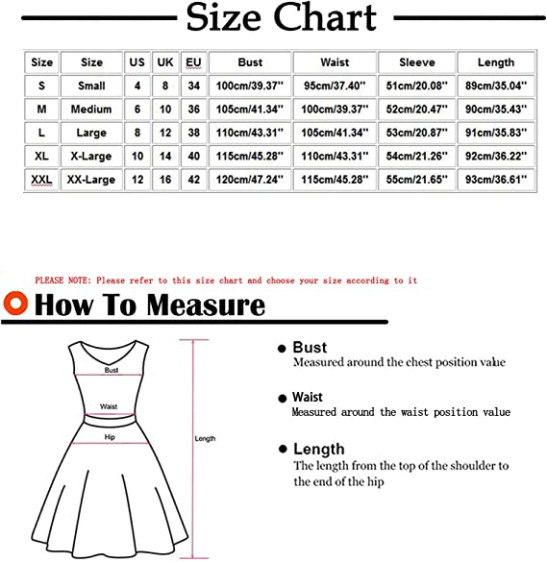 Size Chart

| Size | Size | US | UK | EU | Bust | Waist | Sleeve | Length |
|---|---|---|---|---|---|---|---|---|
| S | Small | 4 | 8 | 34 | 100cm/39.37'' | 95cm/37.40'' | 51cm/20.08'' | 89cm/35.04'' |
| M | Medium | 6 | 10 | 36 | 105cm/41.34'' | 100cm/39.37'' | 52cm/20.47'' | 90cm/35.43'' |
| L | Large | 8 | 12 | 38 | 110cm/43.31'' | 105cm/41.34'' | 53cm/20.87'' | 91cm/35.83'' |
| XL | X-Large | 10 | 14 | 40 | 115cm/45.28'' | 110cm/43.31'' | 54cm/21.26'' | 92cm/36.22'' |
| XXL | XX-Large | 12 | 16 | 42 | 120cm/47.24'' | 115cm/45.28'' | 55cm/21.65'' | 93cm/36.61'' |

PLEASE NOTE: Please refer to this size chart and choose your size according to it

How To Measure

Bust

Waist

Hip

Length

Bust
Measured around the chest position value

Waist
Measured around the waist position value

Length
The length from the top of the shoulder to the end of the hip